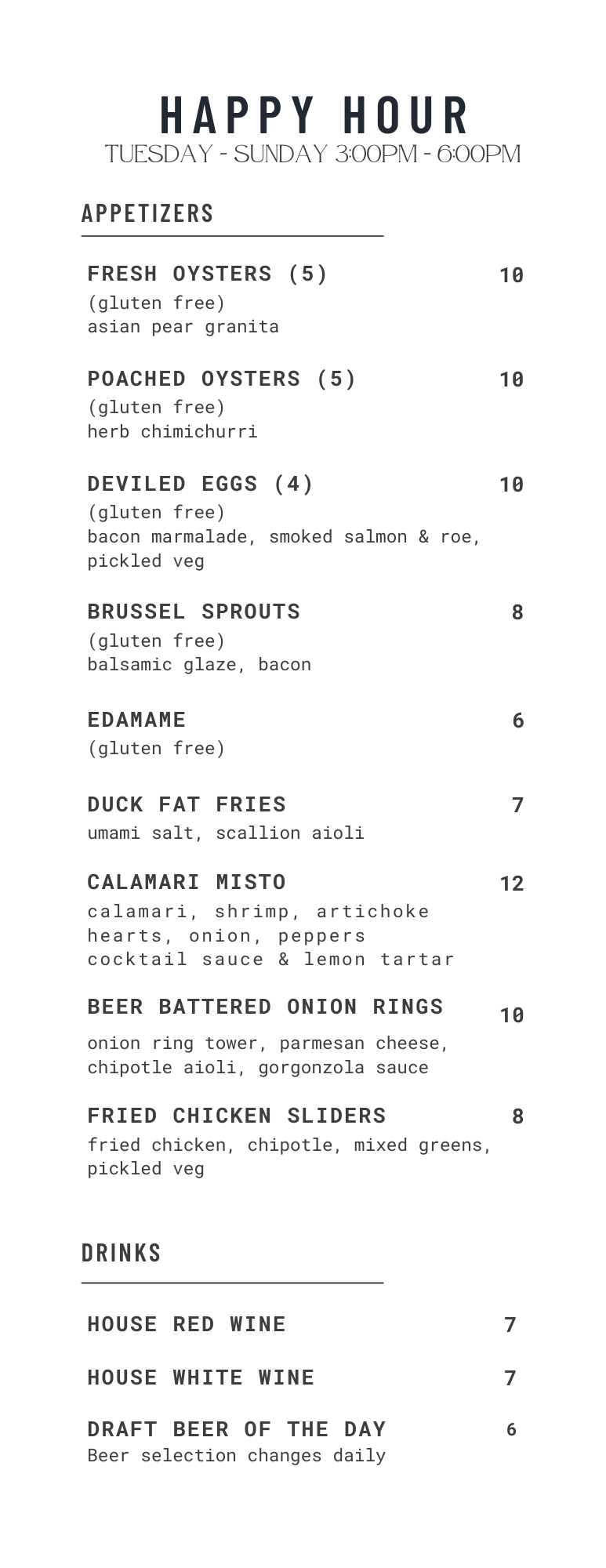 HAPPY HOUR
TUESDAY - SUNDAY 3:00PM - 6:00PM

APPETIZERS

FRESH OYSTERS (5) 10
(gluten free)
asian pear granita

POACHED OYSTERS (5) 10
(gluten free)
herb chimichurri

DEVILED EGGS (4) 10
(gluten free)
bacon marmalade, smoked salmon & roe, pickled veg

BRUSSEL SPROUTS 8
(gluten free)
balsamic glaze, bacon

EDAMAME 6
(gluten free)

DUCK FAT FRIES 7
umami salt, scallion aioli

CALAMARI MISTO 12
calamari, shrimp, artichoke hearts, onion, peppers
cocktail sauce & lemon tartar

BEER BATTERED ONION RINGS 10
onion ring tower, parmesan cheese, chipotle aioli, gorgonzola sauce

FRIED CHICKEN SLIDERS 8
fried chicken, chipotle, mixed greens, pickled veg

DRINKS

HOUSE RED WINE 7

HOUSE WHITE WINE 7

DRAFT BEER OF THE DAY 6
Beer selection changes daily